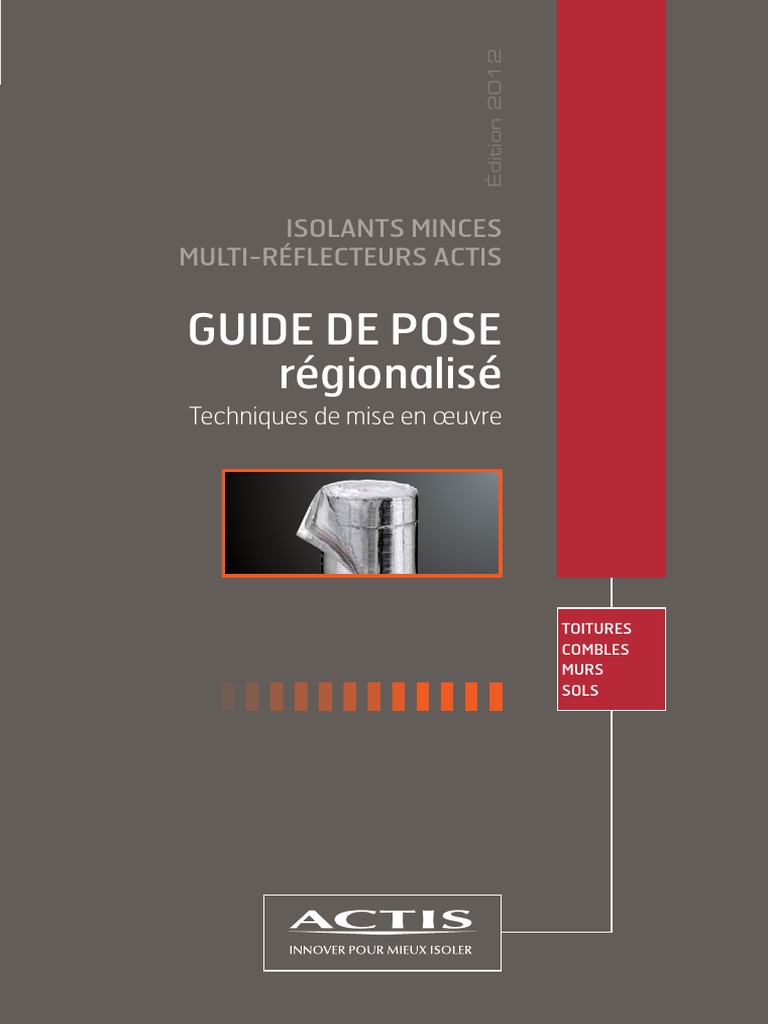 Édition 2012

ISOLANTS MINCES
MULTI-RÉFLECTEURS ACTIS

GUIDE DE POSE
régionalisé

Techniques de mise en œuvre

TOITURES
COMBLES
MURS
SOLS

ACTIS
INNOVER POUR MIEUX ISOLER